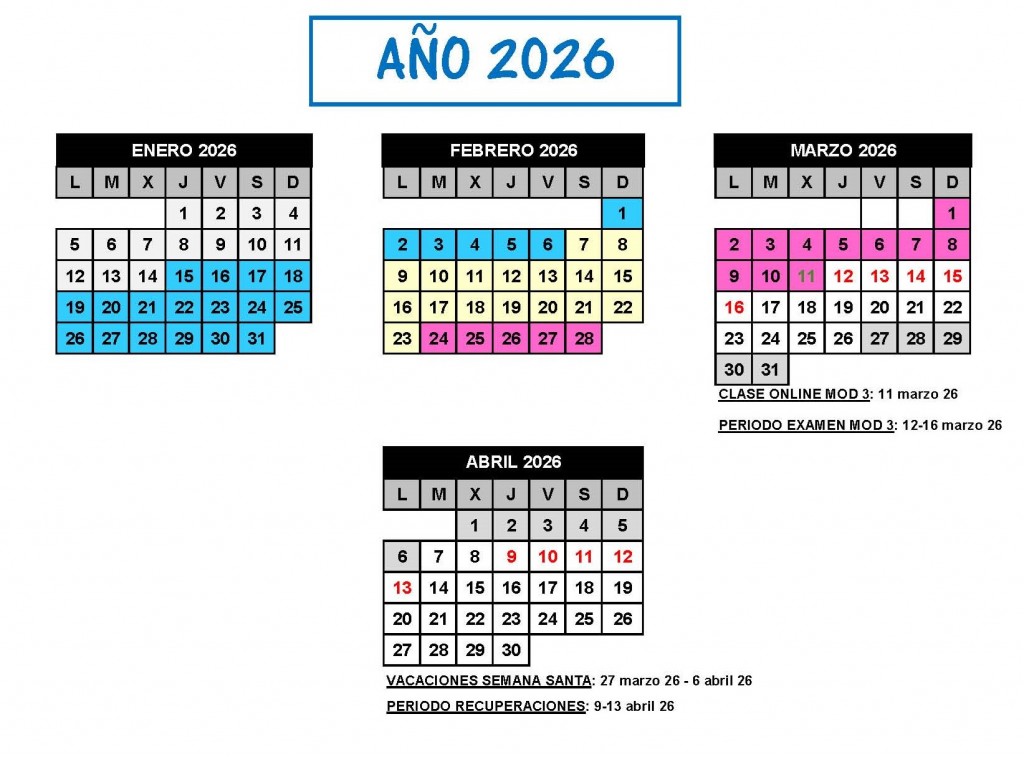 AÑO 2026

ENERO 2026

| L | M | X | J | V | S | D |
|---|---|---|---|---|---|---|
|  |  |  | 1 | 2 | 3 | 4 |
| 5 | 6 | 7 | 8 | 9 | 10 | 11 |
| 12 | 13 | 14 | 15 | 16 | 17 | 18 |
| 19 | 20 | 21 | 22 | 23 | 24 | 25 |
| 26 | 27 | 28 | 29 | 30 | 31 |  |

FEBRERO 2026

| L | M | X | J | V | S | D |
|---|---|---|---|---|---|---|
|  |  |  |  |  |  | 1 |
| 2 | 3 | 4 | 5 | 6 | 7 | 8 |
| 9 | 10 | 11 | 12 | 13 | 14 | 15 |
| 16 | 17 | 18 | 19 | 20 | 21 | 22 |
| 23 | 24 | 25 | 26 | 27 | 28 |  |

MARZO 2026

| L | M | X | J | V | S | D |
|---|---|---|---|---|---|---|
|  |  |  |  |  |  | 1 |
| 2 | 3 | 4 | 5 | 6 | 7 | 8 |
| 9 | 10 | 11 | 12 | 13 | 14 | 15 |
| 16 | 17 | 18 | 19 | 20 | 21 | 22 |
| 23 | 24 | 25 | 26 | 27 | 28 | 29 |
| 30 | 31 |  |  |  |  |  |

CLASE ONLINE MOD 3: 11 marzo 26

PERIODO EXAMEN MOD 3: 12-16 marzo 26

ABRIL 2026

| L | M | X | J | V | S | D |
|---|---|---|---|---|---|---|
|  |  | 1 | 2 | 3 | 4 | 5 |
| 6 | 7 | 8 | 9 | 10 | 11 | 12 |
| 13 | 14 | 15 | 16 | 17 | 18 | 19 |
| 20 | 21 | 22 | 23 | 24 | 25 | 26 |
| 27 | 28 | 29 | 30 |  |  |  |

VACACIONES SEMANA SANTA: 27 marzo 26 - 6 abril 26

PERIODO RECUPERACIONES: 9-13 abril 26